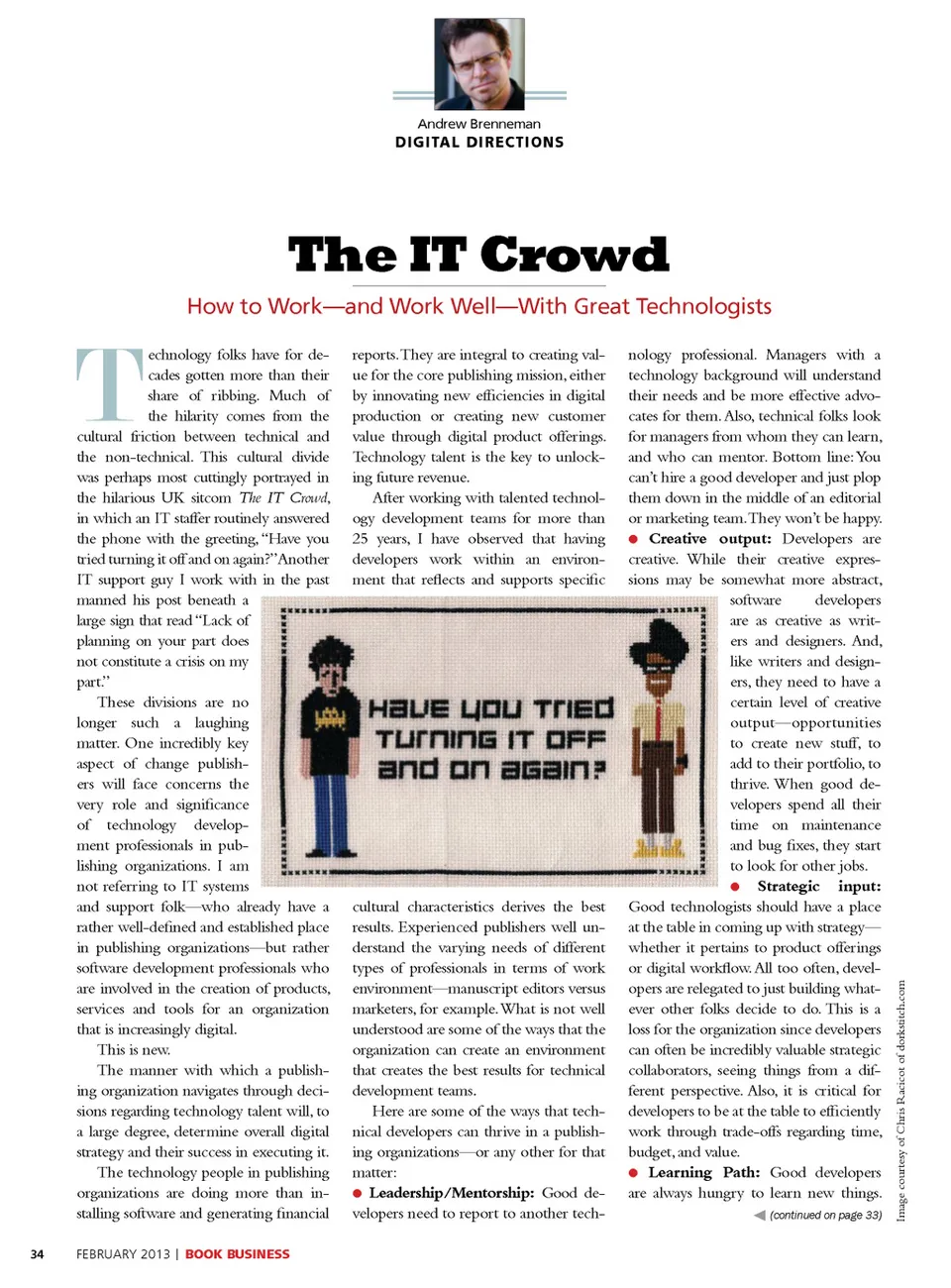 Andrew Brenneman
DIGITAL DIRECTIONS

The IT Crowd

How to Work—and Work Well—With Great Technologists

Technology folks have for decades gotten more than their share of ribbing. Much of the hilarity comes from the cultural friction between technical and the non-technical. This cultural divide was perhaps most cuttingly portrayed in the hilarious UK sitcom The IT Crowd, in which an IT staffer routinely answered the phone with the greeting, "Have you tried turning it off and on again?" Another IT support guy I work with in the past manned his post beneath a large sign that read "Lack of planning on your part does not constitute a crisis on my part."

These divisions are no longer such a laughing matter. One incredibly key aspect of change publishers will face concerns the very role and significance of technology development professionals in publishing organizations. I am not referring to IT systems and support folk—who already have a rather well-defined and established place in publishing organizations—but rather software development professionals who are involved in the creation of products, services and tools for an organization that is increasingly digital.

This is new.

The manner with which a publishing organization navigates through decisions regarding technology talent will, to a large degree, determine overall digital strategy and their success in executing it.

The technology people in publishing organizations are doing more than installing software and generating financial reports. They are integral to creating value for the core publishing mission, either by innovating new efficiencies in digital production or creating new customer value through digital product offerings. Technology talent is the key to unlocking future revenue.

After working with talented technology development teams for more than 25 years, I have observed that having developers work within an environment that reflects and supports specific cultural characteristics derives the best results. Experienced publishers well understand the varying needs of different types of professionals in terms of work environment—manuscript editors versus marketers, for example. What is not well understood are some of the ways that the organization can create an environment that creates the best results for technical development teams.

Here are some of the ways that technical developers can thrive in a publishing organizations—or any other for that matter:

● Leadership/Mentorship: Good developers need to report to another technology professional. Managers with a technology background will understand their needs and be more effective advocates for them. Also, technical folks look for managers from whom they can learn, and who can mentor. Bottom line: You can't hire a good developer and just plop them down in the middle of an editorial or marketing team. They won't be happy.

● Creative output: Developers are creative. While their creative expressions may be somewhat more abstract, software developers are as creative as writers and designers. And, like writers and designers, they need to have a certain level of creative output—opportunities to create new stuff, to add to their portfolio, to thrive. When good developers spend all their time on maintenance and bug fixes, they start to look for other jobs.

● Strategic input: Good technologists should have a place at the table in coming up with strategy—whether it pertains to product offerings or digital workflow. All too often, developers are relegated to just building whatever other folks decide to do. This is a loss for the organization since developers can often be incredibly valuable strategic collaborators, seeing things from a different perspective. Also, it is critical for developers to be at the table to efficiently work through trade-offs regarding time, budget, and value.

● Learning Path: Good developers are always hungry to learn new things.

(continued on page 33)

HAVE YOU TRIED TURNING IT OFF AND ON AGAIN?

Image courtesy of Chris Racicot of dorkstitch.com

34 FEBRUARY 2013 | BOOK BUSINESS